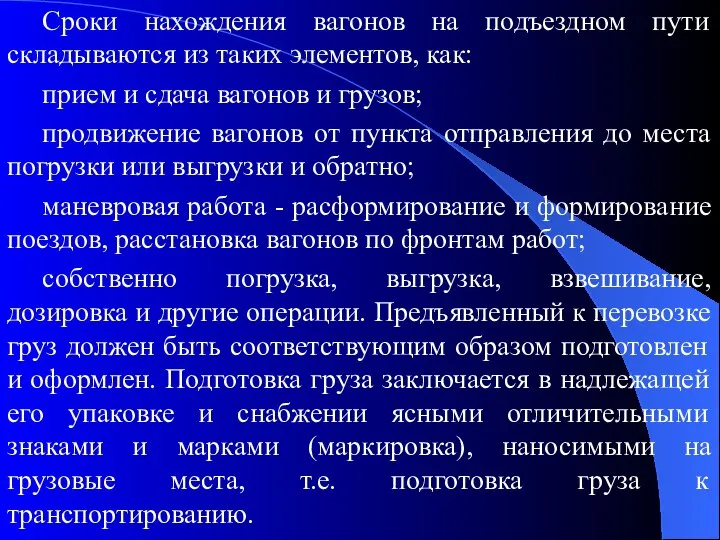 Сроки нахождения вагонов на подъездном пути складываются из таких элементов, как:

прием и сдача вагонов и грузов;

продвижение вагонов от пункта отправления до места погрузки или выгрузки и обратно;

маневровая работа - расформирование и формирование поездов, расстановка вагонов по фронтам работ;

собственно погрузка, выгрузка, взвешивание, дозировка и другие операции. Предъявленный к перевозке груз должен быть соответствующим образом подготовлен и оформлен. Подготовка груза заключается в надлежащей его упаковке и снабжении ясными отличительными знаками и марками (маркировка), наносимыми на грузовые места, т.е. подготовка груза к транспортированию.